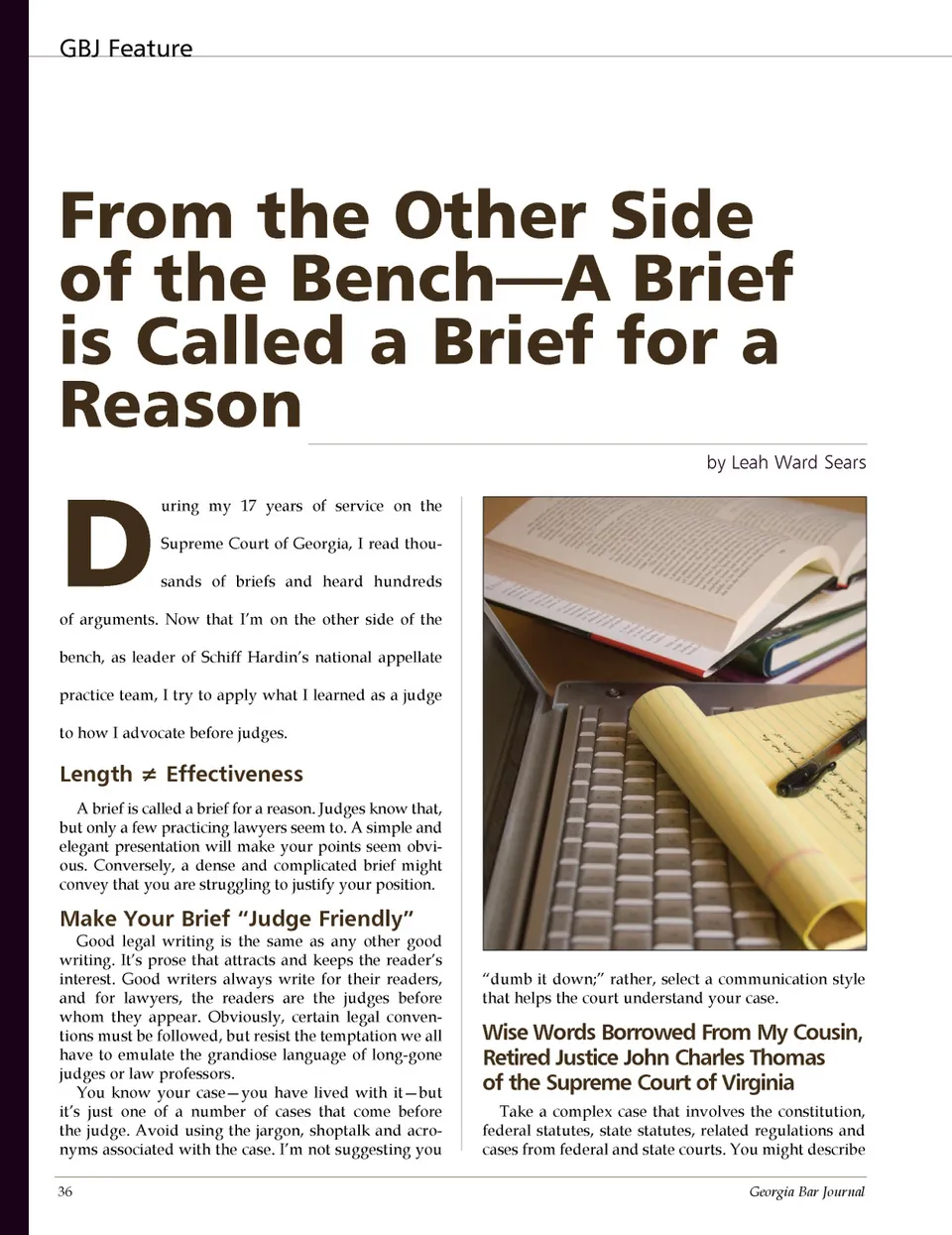 GBJ Feature

From the Other Side of the Bench—A Brief is Called a Brief for a Reason

by Leah Ward Sears

During my 17 years of service on the Supreme Court of Georgia, I read thousands of briefs and heard hundreds of arguments. Now that I'm on the other side of the bench, as leader of Schiff Hardin's national appellate practice team, I try to apply what I learned as a judge to how I advocate before judges.

Length ≠ Effectiveness

A brief is called a brief for a reason. Judges know that, but only a few practicing lawyers seem to. A simple and elegant presentation will make your points seem obvious. Conversely, a dense and complicated brief might convey that you are struggling to justify your position.

Make Your Brief "Judge Friendly"

Good legal writing is the same as any other good writing. It's prose that attracts and keeps the reader's interest. Good writers always write for their readers, and for lawyers, the readers are the judges before whom they appear. Obviously, certain legal conventions must be followed, but resist the temptation we all have to emulate the grandiose language of long-gone judges or law professors.

You know your case—you have lived with it—but it's just one of a number of cases that come before the judge. Avoid using the jargon, shoptalk and acronyms associated with the case. I'm not suggesting you "dumb it down;" rather, select a communication style that helps the court understand your case.

Wise Words Borrowed From My Cousin, Retired Justice John Charles Thomas of the Supreme Court of Virginia

Take a complex case that involves the constitution, federal statutes, state statutes, related regulations and cases from federal and state courts. You might describe

36

Georgia Bar Journal